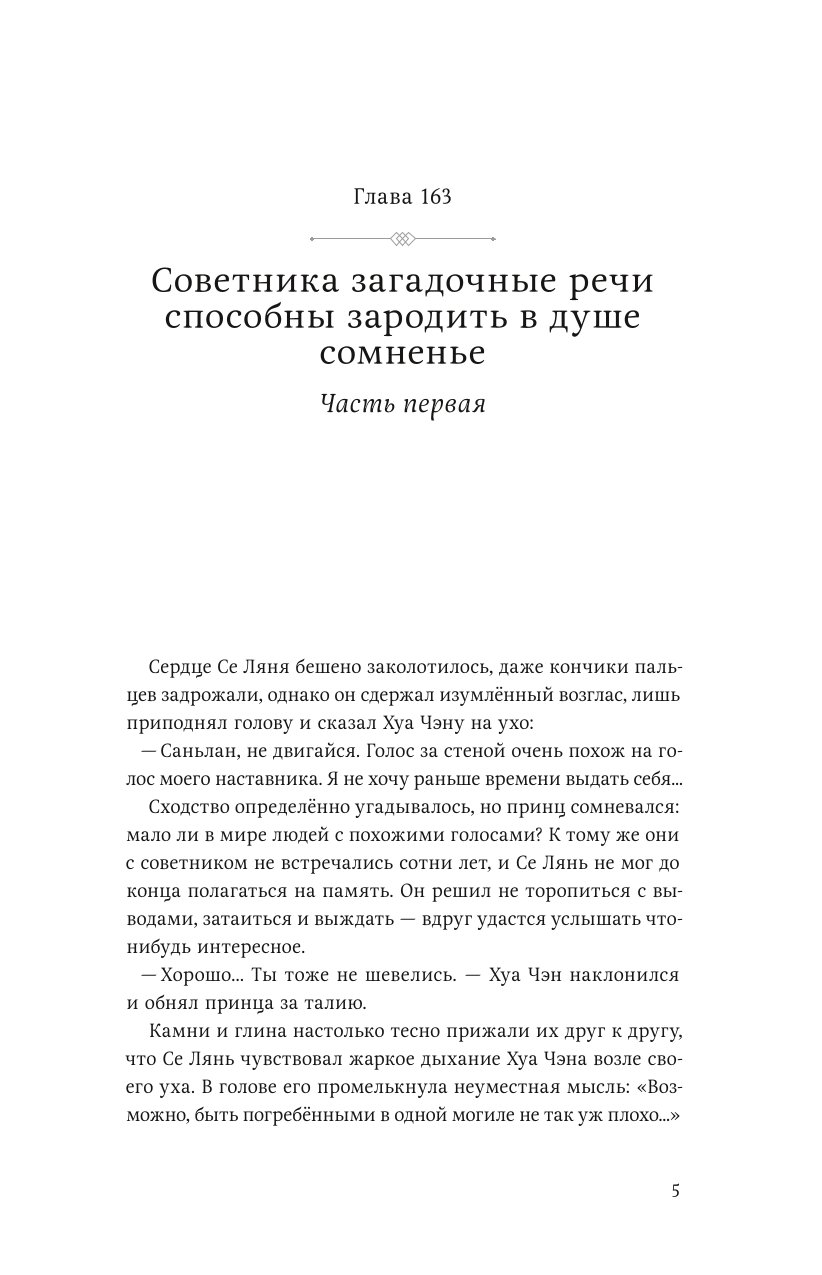 Глава 163

Советника загадочные речи способны зародить в душе сомненье

Часть первая

Сердце Се Ляня бешено заколотилось, даже кончики пальцев задрожали, однако он сдержал изумлённый возглас, лишь приподнял голову и сказал Хуа Чэну на ухо:

— Саньлан, не двигайся. Голос за стеной очень похож на голос моего наставника. Я не хочу раньше времени выдать себя...

Сходство определённо угадывалось, но принц сомневался: мало ли в мире людей с похожими голосами? К тому же они с советником не встречались сотни лет, и Се Лянь не мог до конца полагаться на память. Он решил не торопиться с выводами, затаиться и выждать — вдруг удастся услышать что-нибудь интересное.

— Хорошо... Ты тоже не шевелись. — Хуа Чэн наклонился и обнял принца за талию.

Камни и глина настолько тесно прижали их друг к другу, что Се Лянь чувствовал жаркое дыхание Хуа Чэна возле своего уха. В голове его промелькнула неуместная мысль: «Возможно, быть погребёнными в одной могиле не так уж плохо...»

5